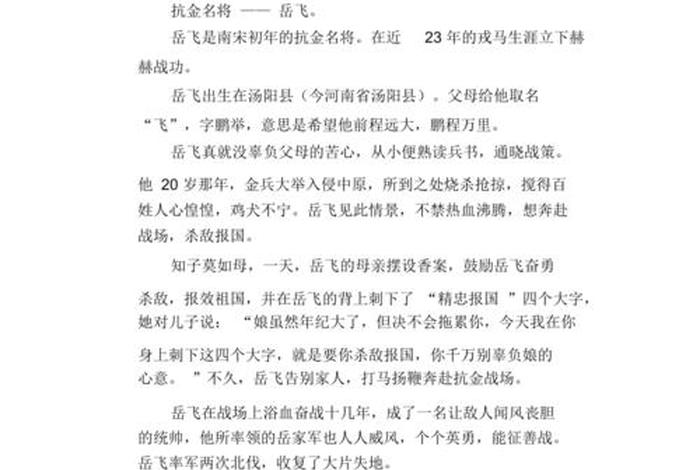 抗金名将 —— 岳飞。

岳飞是南宋初年的抗金名将。在近 23 年的戎马生涯立下赫赫战功。

岳飞出生在汤阳县（今河南省汤阳县）。父母给他取名“飞”，字鹏举，意思是希望他前程远大，鹏程万里。

岳飞真就没辜负父母的苦心，从小便熟读兵书，通晓战策。他 20 岁那年，金兵大举入侵中原，所到之处烧杀抢掠，搅得百姓人心惶惶，鸡犬不宁。岳飞见此情景，不禁热血沸腾，想奔赴战场，杀敌报国。

知子莫如母，一天，岳飞的母亲摆设香案，鼓励岳飞奋勇杀敌，报效祖国，并在岳飞的背上刺下了 “精忠报国 ”四个大字，她对儿子说： “娘虽然年纪大了，但决不会拖累你，今天我在你身上刺下这四个大字，就是要你杀敌报国，你千万别辜负娘的心意。 ”不久，岳飞告别家人，打马扬鞭奔赴抗金战场。

岳飞在战场上浴血奋战十几年，成了一名让敌人闻风丧胆的统帅，他所率领的岳家军也人人威风，个个英勇，能征善战。岳飞率军两次北伐，收复了大片失地。